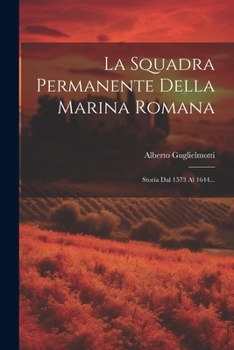 La Squadra Permanente Della Marina Romana

Alberto Guglielmotti

Storia Dal 1573 Al 1644...